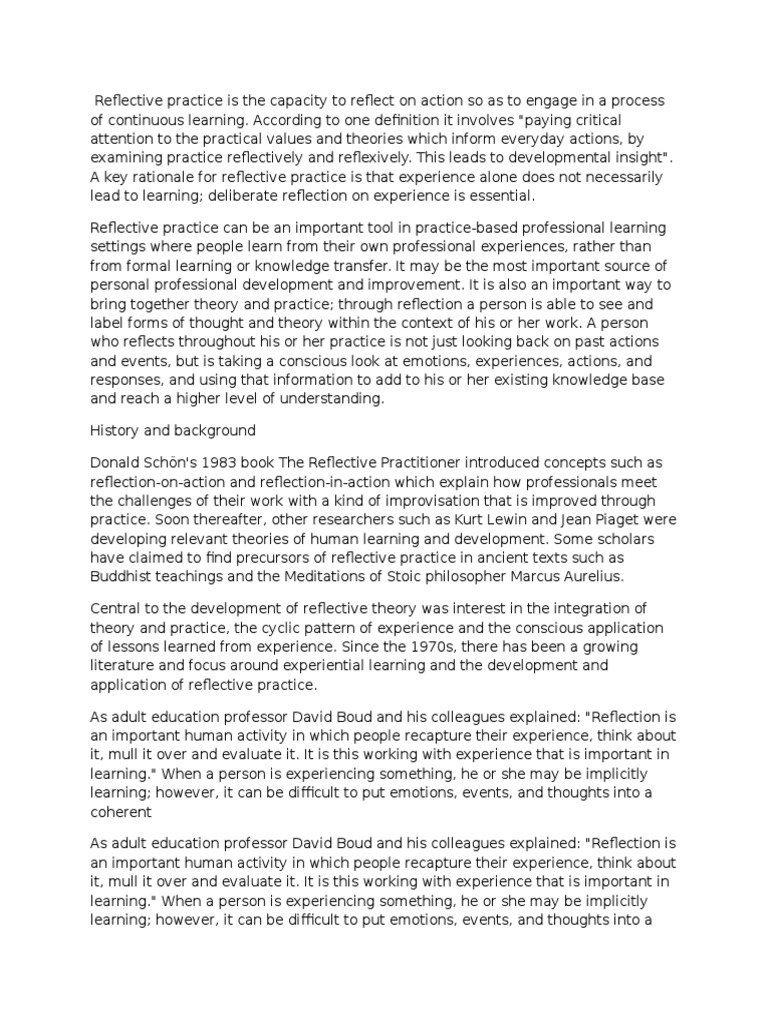 Reflective practice is the capacity to reflect on action so as to engage in a process of continuous learning. According to one definition it involves "paying critical attention to the practical values and theories which inform everyday actions, by examining practice reflectively and reflexively. This leads to developmental insight". A key rationale for reflective practice is that experience alone does not necessarily lead to learning; deliberate reflection on experience is essential.

Reflective practice can be an important tool in practice-based professional learning settings where people learn from their own professional experiences, rather than from formal learning or knowledge transfer. It may be the most important source of personal professional development and improvement. It is also an important way to bring together theory and practice; through reflection a person is able to see and label forms of thought and theory within the context of his or her work. A person who reflects throughout his or her practice is not just looking back on past actions and events, but is taking a conscious look at emotions, experiences, actions, and responses, and using that information to add to his or her existing knowledge base and reach a higher level of understanding.

History and background

Donald Schön's 1983 book The Reflective Practitioner introduced concepts such as reflection-on-action and reflection-in-action which explain how professionals meet the challenges of their work with a kind of improvisation that is improved through practice. Soon thereafter, other researchers such as Kurt Lewin and Jean Piaget were developing relevant theories of human learning and development. Some scholars have claimed to find precursors of reflective practice in ancient texts such as Buddhist teachings and the Meditations of Stoic philosopher Marcus Aurelius.

Central to the development of reflective theory was interest in the integration of theory and practice, the cyclic pattern of experience and the conscious application of lessons learned from experience. Since the 1970s, there has been a growing literature and focus around experiential learning and the development and application of reflective practice.

As adult education professor David Boud and his colleagues explained: "Reflection is an important human activity in which people recapture their experience, think about it, mull it over and evaluate it. It is this working with experience that is important in learning." When a person is experiencing something, he or she may be implicitly learning; however, it can be difficult to put emotions, events, and thoughts into a coherent

As adult education professor David Boud and his colleagues explained: "Reflection is an important human activity in which people recapture their experience, think about it, mull it over and evaluate it. It is this working with experience that is important in learning." When a person is experiencing something, he or she may be implicitly learning; however, it can be difficult to put emotions, events, and thoughts into a